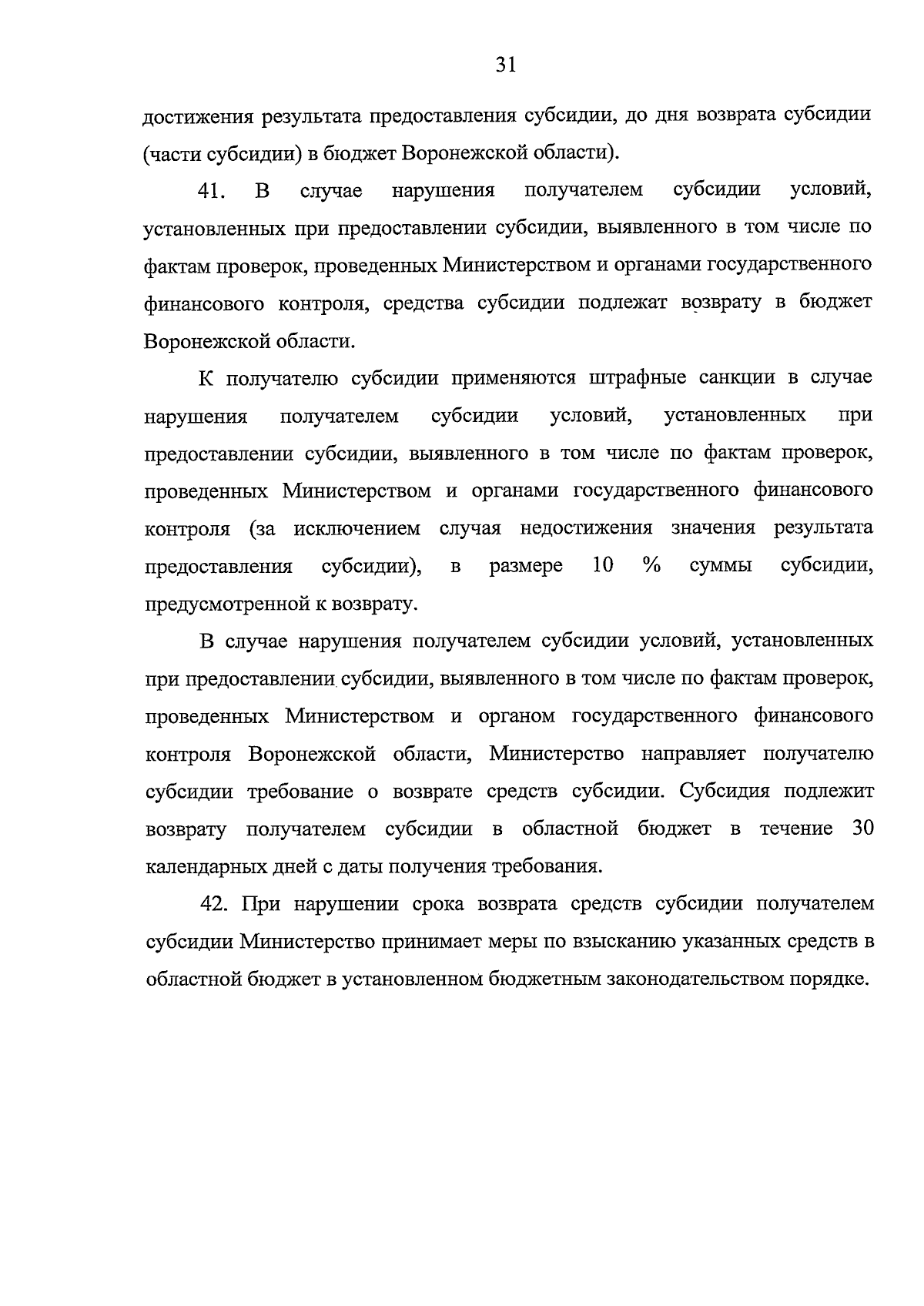 31

достижения результата предоставления субсидии, до дня возврата субсидии (части субсидии) в бюджет Воронежской области).

41. В случае нарушения получателем субсидии условий, установленных при предоставлении субсидии, выявленного в том числе по фактам проверок, проведенных Министерством и органами государственного финансового контроля, средства субсидии подлежат возврату в бюджет Воронежской области.

К получателю субсидии применяются штрафные санкции в случае нарушения получателем субсидии условий, установленных при предоставлении субсидии, выявленного в том числе по фактам проверок, проведенных Министерством и органами государственного финансового контроля (за исключением случая недостижения значения результата предоставления субсидии), в размере 10 % суммы субсидии, предусмотренной к возврату.

В случае нарушения получателем субсидии условий, установленных при предоставлении субсидии, выявленного в том числе по фактам проверок, проведенных Министерством и органом государственного финансового контроля Воронежской области, Министерство направляет получателю субсидии требование о возврате средств субсидии. Субсидия подлежит возврату получателем субсидии в областной бюджет в течение 30 календарных дней с даты получения требования.

42. При нарушении срока возврата средств субсидии получателем субсидии Министерство принимает меры по взысканию указанных средств в областной бюджет в установленном бюджетным законодательством порядке.